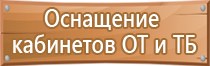 Оснащение кабинетов ОТ и ТБ